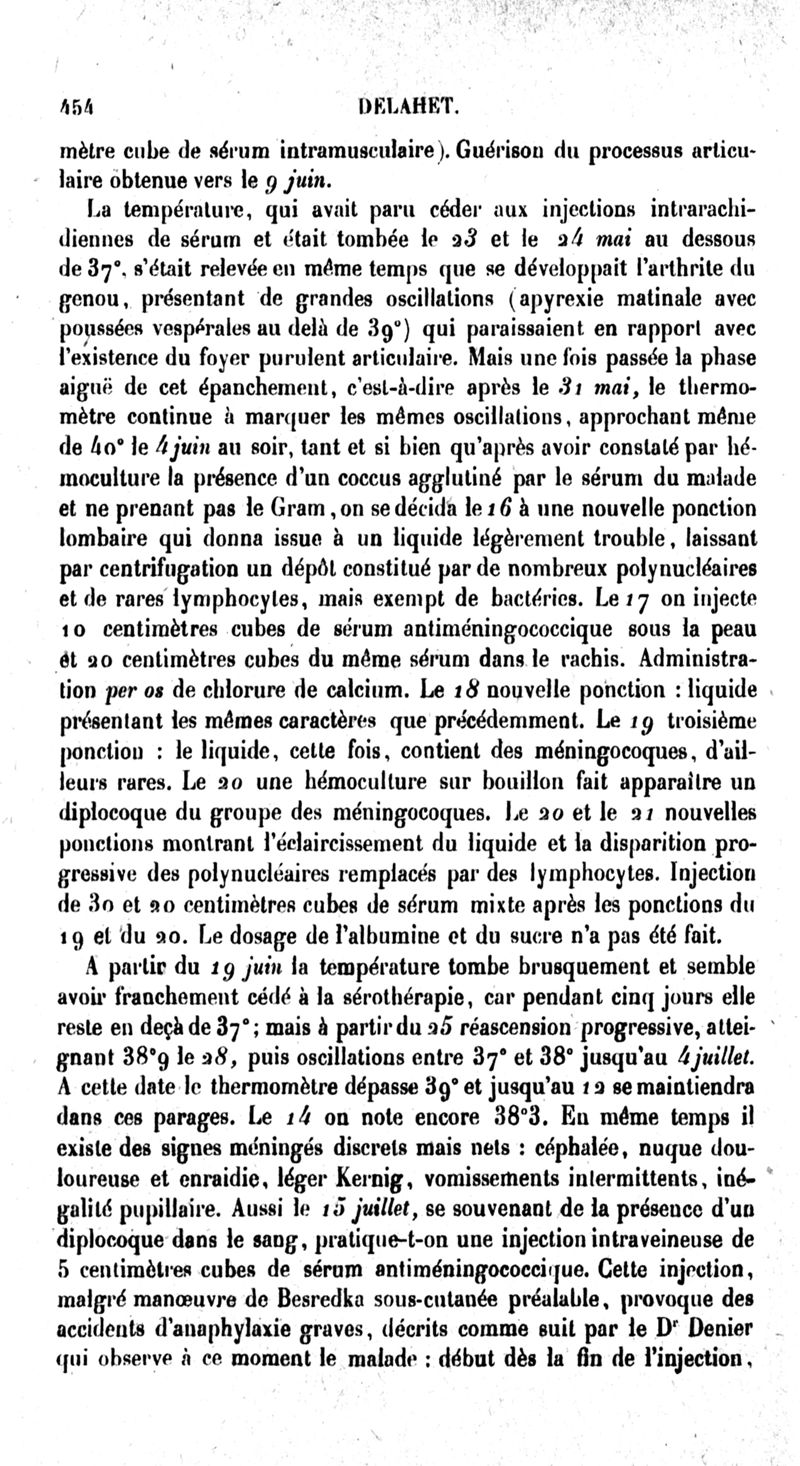 454 DELAHET.

mètre cube de sérum intramusculaire). Guérison du processus articulaire obtenue vers le 9 juin.

La température, qui avait paru céder aux injections intrarachidiennes de sérum et était tombée le 23 et le 24 mai au dessous de 37°, s'était relevée en même temps que se développait l'arthrite du genou, présentant de grandes oscillations (apyrexie matinale avec poussées vespérales au delà de 39°) qui paraissaient en rapport avec l'existence du foyer purulent articulaire. Mais une fois passée la phase aiguë de cet épanchement, c'est-à-dire après le 31 mai, le thermomètre continue à marquer les mêmes oscillations, approchant même de 40° le 4 juin au soir, tant et si bien qu'après avoir constaté par hémoculture la présence d'un coccus agglutiné par le sérum du malade et ne prenant pas le Gram, on se décida le 16 à une nouvelle ponction lombaire qui donna issue à un liquide légèrement trouble, laissant par centrifugation un dépôt constitué par de nombreux polynucléaires et de rares lymphocytes, mais exempt de bactéries. Le 17 on injecte 10 centimètres cubes de sérum antiméningococcique sous la peau et 20 centimètres cubes du même sérum dans le rachis. Administration per os de chlorure de calcium. Le 18 nouvelle ponction : liquide présentant les mêmes caractères que précédemment. Le 19 troisième ponction : le liquide, cette fois, contient des méningocoques, d'ailleurs rares. Le 20 une hémoculture sur bouillon fait apparaître un diplocoque du groupe des méningocoques. Le 20 et le 21 nouvelles ponctions montrant l'éclaircissement du liquide et la disparition progressive des polynucléaires remplacés par des lymphocytes. Injection de 30 et 20 centimètres cubes de sérum mixte après les ponctions du 19 et du 20. Le dosage de l'albumine et du sucre n'a pas été fait.

A partir du 19 juin la température tombe brusquement et semble avoir franchement cédé à la sérothérapie, car pendant cinq jours elle reste en deçà de 37°; mais à partir du 25 réascension progressive, atteignant 38°9 le 28, puis oscillations entre 37° et 38° jusqu'au 4 juillet. A cette date le thermomètre dépasse 39° et jusqu'au 12 se maintiendra dans ces parages. Le 14 on note encore 38°3. En même temps il existe des signes méningés discrets mais nets : céphalée, nuque douloureuse et enraidie, léger Kernig, vomissements intermittents, inégalité pupillaire. Aussi le 15 juillet, se souvenant de la présence d'un diplocoque dans le sang, pratique-t-on une injection intraveineuse de 5 centimètres cubes de sérum antiméningococcique. Cette injection, malgré manœuvre de Besredka sous-cutanée préalable, provoque des accidents d'anaphylaxie graves, décrits comme suit par le Dr Denier qui observe à ce moment le malade : début dès la fin de l'injection,